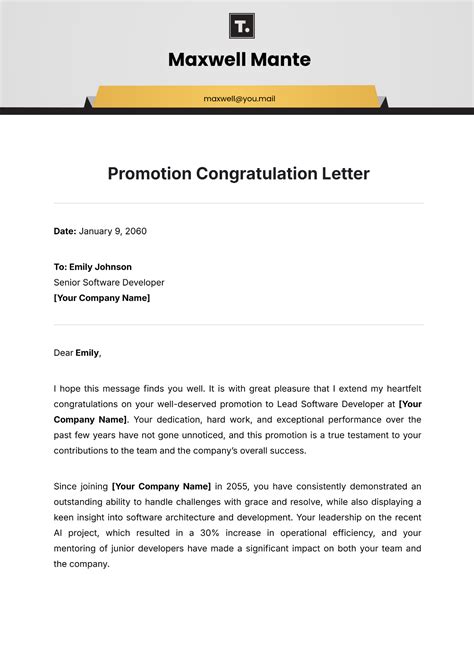 T.

Maxwell Mante

maxwell@you.mail

Promotion Congratulation Letter

Date: January 9, 2060

To: Emily Johnson
Senior Software Developer
[Your Company Name]

Dear Emily,

I hope this message finds you well. It is with great pleasure that I extend my heartfelt congratulations on your well-deserved promotion to Lead Software Developer at [Your Company Name]. Your dedication, hard work, and exceptional performance over the past few years have not gone unnoticed, and this promotion is a true testament to your contributions to the team and the company's overall success.

Since joining [Your Company Name] in 2055, you have consistently demonstrated an outstanding ability to handle challenges with grace and resolve, while also displaying a keen insight into software architecture and development. Your leadership on the recent AI project, which resulted in a 30% increase in operational efficiency, and your mentoring of junior developers have made a significant impact on both your team and the company.